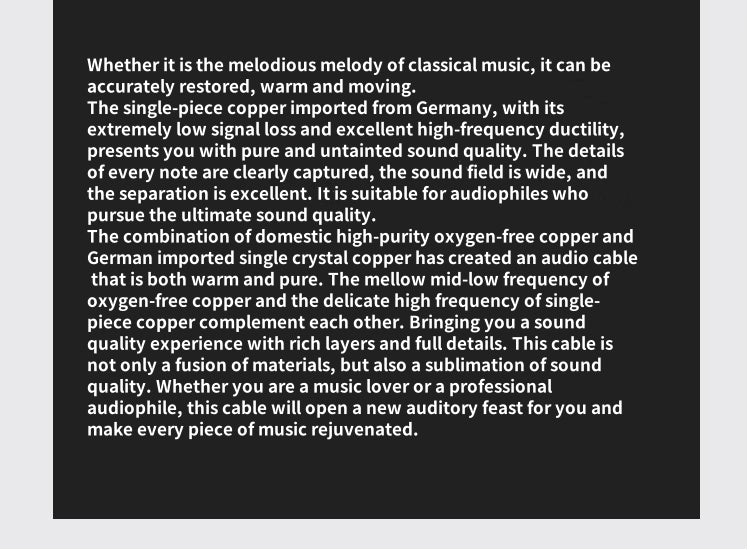 Whether it is the melodious melody of classical music, it can be accurately restored, warm and moving.

The single-piece copper imported from Germany, with its extremely low signal loss and excellent high-frequency ductility, presents you with pure and untainted sound quality. The details of every note are clearly captured, the sound field is wide, and the separation is excellent. It is suitable for audiophiles who pursue the ultimate sound quality.

The combination of domestic high-purity oxygen-free copper and German imported single crystal copper has created an audio cable that is both warm and pure. The mellow mid-low frequency of oxygen-free copper and the delicate high frequency of single-piece copper complement each other. Bringing you a sound quality experience with rich layers and full details. This cable is not only a fusion of materials, but also a sublimation of sound quality. Whether you are a music lover or a professional audiophile, this cable will open a new auditory feast for you and make every piece of music rejuvenated.